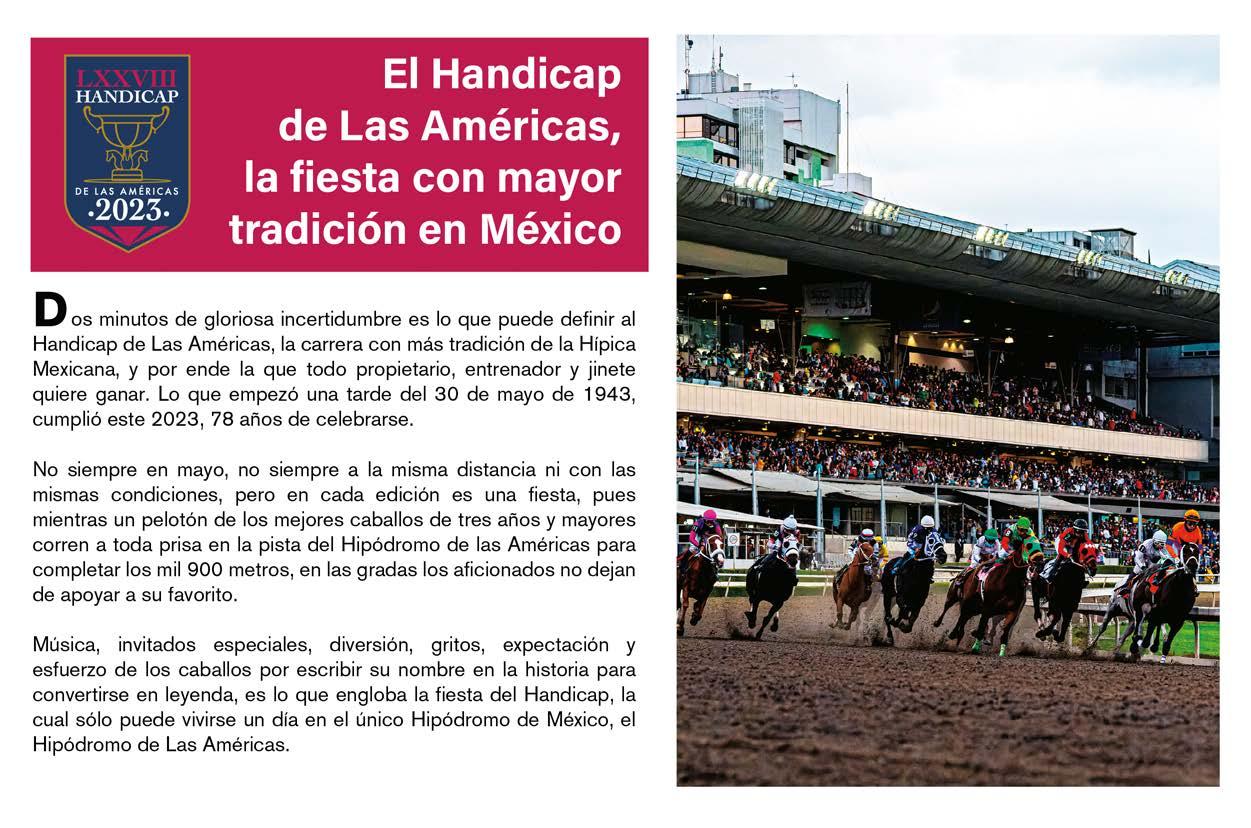 LXXVIII
HANDICAP
DE LAS AMÉRICAS
·2023·

El Handicap de Las Américas, la fiesta con mayor tradición en México

Dos minutos de gloriosa incertidumbre es lo que puede definir al Handicap de Las Américas, la carrera con más tradición de la Hípica Mexicana, y por ende la que todo propietario, entrenador y jinete quiere ganar. Lo que empezó una tarde del 30 de mayo de 1943, cumplió este 2023, 78 años de celebrarse.

No siempre en mayo, no siempre a la misma distancia ni con las mismas condiciones, pero en cada edición es una fiesta, pues mientras un pelotón de los mejores caballos de tres años y mayores corren a toda prisa en la pista del Hipódromo de las Américas para completar los mil 900 metros, en las gradas los aficionados no dejan de apoyar a su favorito.

Música, invitados especiales, diversión, gritos, expectación y esfuerzo de los caballos por escribir su nombre en la historia para convertirse en leyenda, es lo que engloba la fiesta del Handicap, la cual sólo puede vivirse un día en el único Hipódromo de México, el Hipódromo de Las Américas.